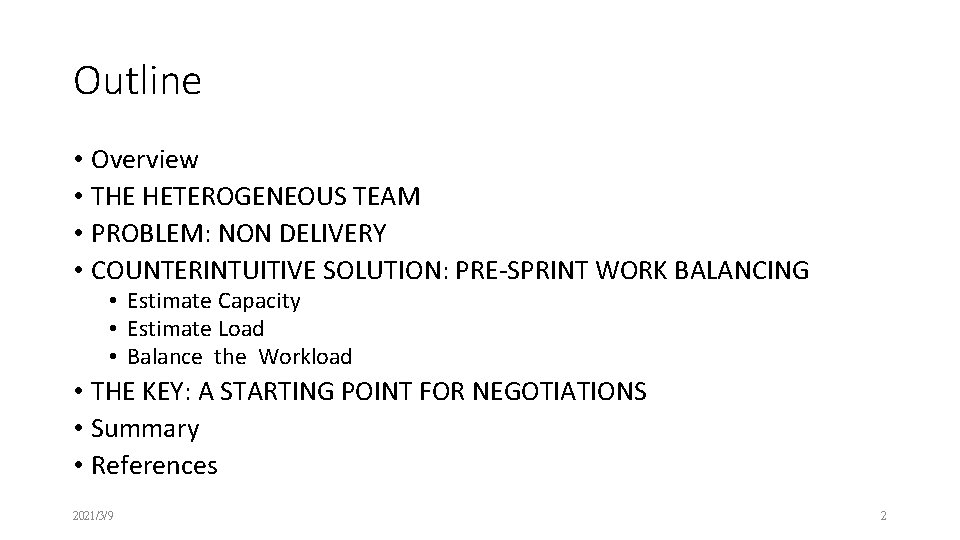 Outline

• Overview
• THE HETEROGENEOUS TEAM
• PROBLEM: NON DELIVERY
• COUNTERINTUITIVE SOLUTION: PRE-SPRINT WORK BALANCING
  • Estimate Capacity
  • Estimate Load
  • Balance the Workload
• THE KEY: A STARTING POINT FOR NEGOTIATIONS
• Summary
• References

2021/3/9

2